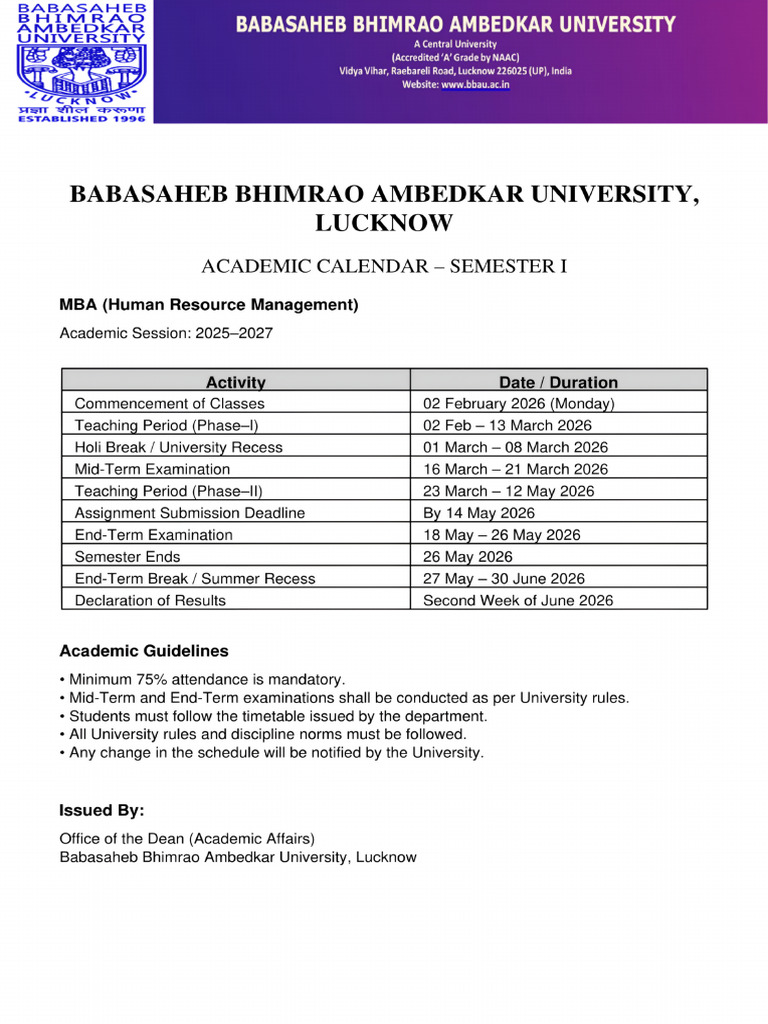 BABASAHEB BHIMRAO AMBEDKAR UNIVERSITY
LUCKNOW
प्रज्ञा शील करुणा
ESTABLISHED 1996

BABASAHEB BHIMRAO AMBEDKAR UNIVERSITY
A Central University
(Accredited 'A' Grade by NAAC)
Vidya Vihar, Raebareli Road, Lucknow 226025 (UP), India
Website: www.bbau.ac.in

BABASAHEB BHIMRAO AMBEDKAR UNIVERSITY, LUCKNOW

ACADEMIC CALENDAR – SEMESTER I

MBA (Human Resource Management)

Academic Session: 2025–2027

| Activity | Date / Duration |
|---|---|
| Commencement of Classes | 02 February 2026 (Monday) |
| Teaching Period (Phase–I) | 02 Feb – 13 March 2026 |
| Holi Break / University Recess | 01 March – 08 March 2026 |
| Mid-Term Examination | 16 March – 21 March 2026 |
| Teaching Period (Phase–II) | 23 March – 12 May 2026 |
| Assignment Submission Deadline | By 14 May 2026 |
| End-Term Examination | 18 May – 26 May 2026 |
| Semester Ends | 26 May 2026 |
| End-Term Break / Summer Recess | 27 May – 30 June 2026 |
| Declaration of Results | Second Week of June 2026 |

Academic Guidelines

• Minimum 75% attendance is mandatory.
• Mid-Term and End-Term examinations shall be conducted as per University rules.
• Students must follow the timetable issued by the department.
• All University rules and discipline norms must be followed.
• Any change in the schedule will be notified by the University.

Issued By:

Office of the Dean (Academic Affairs)
Babasaheb Bhimrao Ambedkar University, Lucknow